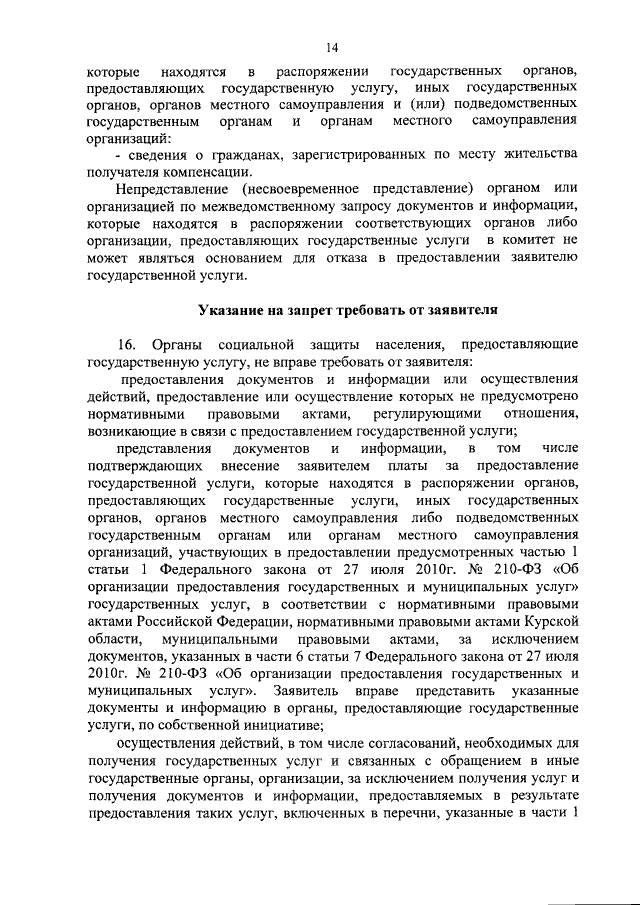 14

которые находятся в распоряжении государственных органов, предоставляющих государственную услугу, иных государственных органов, органов местного самоуправления и (или) подведомственных государственным органам и органам местного самоуправления организаций:

- сведения о гражданах, зарегистрированных по месту жительства получателя компенсации.

Непредставление (несвоевременное представление) органом или организацией по межведомственному запросу документов и информации, которые находятся в распоряжении соответствующих органов либо организации, предоставляющих государственные услуги в комитет не может являться основанием для отказа в предоставлении заявителю государственной услуги.

Указание на запрет требовать от заявителя

16. Органы социальной защиты населения, предоставляющие государственную услугу, не вправе требовать от заявителя:

предоставления документов и информации или осуществления действий, предоставление или осуществление которых не предусмотрено нормативными правовыми актами, регулирующими отношения, возникающие в связи с предоставлением государственной услуги;

представления документов и информации, в том числе подтверждающих внесение заявителем платы за предоставление государственной услуги, которые находятся в распоряжении органов, предоставляющих государственные услуги, иных государственных органов, органов местного самоуправления либо подведомственных государственным органам или органам местного самоуправления организаций, участвующих в предоставлении предусмотренных частью 1 статьи 1 Федерального закона от 27 июля 2010г. № 210-ФЗ «Об организации предоставления государственных и муниципальных услуг» государственных услуг, в соответствии с нормативными правовыми актами Российской Федерации, нормативными правовыми актами Курской области, муниципальными правовыми актами, за исключением документов, указанных в части 6 статьи 7 Федерального закона от 27 июля 2010г. № 210-ФЗ «Об организации предоставления государственных и муниципальных услуг». Заявитель вправе представить указанные документы и информацию в органы, предоставляющие государственные услуги, по собственной инициативе;

осуществления действий, в том числе согласований, необходимых для получения государственных услуг и связанных с обращением в иные государственные органы, организации, за исключением получения услуг и получения документов и информации, предоставляемых в результате предоставления таких услуг, включенных в перечни, указанные в части 1